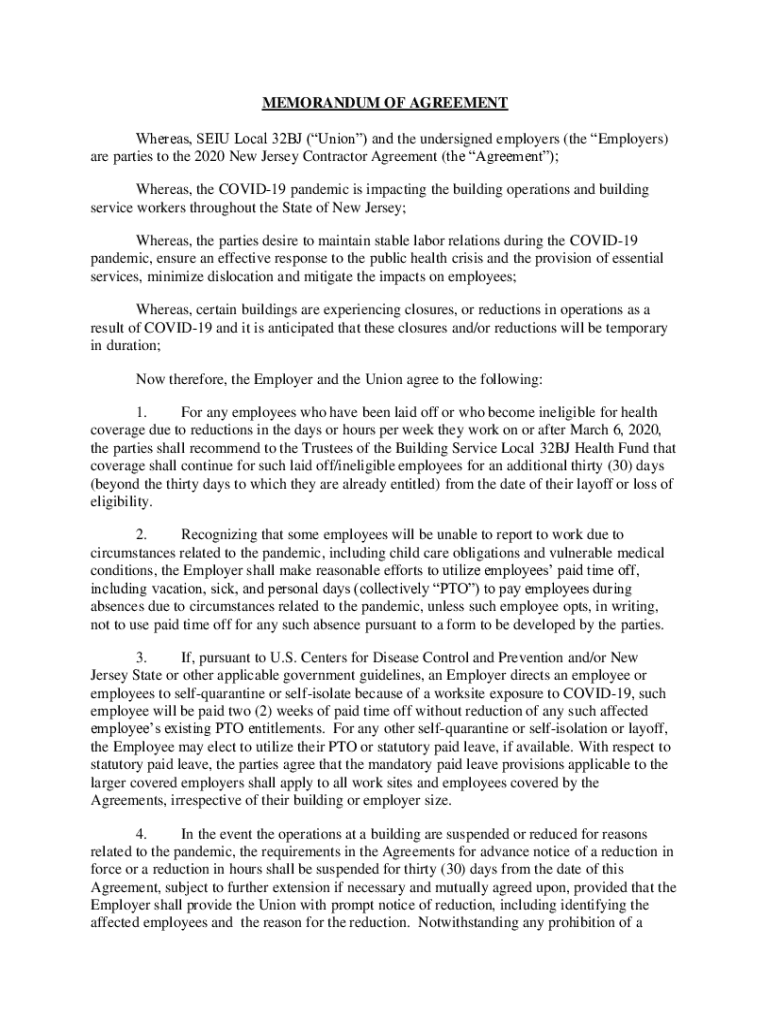 MEMORANDUM OF AGREEMENT

Whereas, SEIU Local 32BJ (“Union”) and the undersigned employers (the “Employers) are parties to the 2020 New Jersey Contractor Agreement (the “Agreement”);

Whereas, the COVID-19 pandemic is impacting the building operations and building service workers throughout the State of New Jersey;

Whereas, the parties desire to maintain stable labor relations during the COVID-19 pandemic, ensure an effective response to the public health crisis and the provision of essential services, minimize dislocation and mitigate the impacts on employees;

Whereas, certain buildings are experiencing closures, or reductions in operations as a result of COVID-19 and it is anticipated that these closures and/or reductions will be temporary in duration;

Now therefore, the Employer and the Union agree to the following:

1. For any employees who have been laid off or who become ineligible for health coverage due to reductions in the days or hours per week they work on or after March 6, 2020, the parties shall recommend to the Trustees of the Building Service Local 32BJ Health Fund that coverage shall continue for such laid off/ineligible employees for an additional thirty (30) days (beyond the thirty days to which they are already entitled) from the date of their layoff or loss of eligibility.

2. Recognizing that some employees will be unable to report to work due to circumstances related to the pandemic, including child care obligations and vulnerable medical conditions, the Employer shall make reasonable efforts to utilize employees’ paid time off, including vacation, sick, and personal days (collectively “PTO”) to pay employees during absences due to circumstances related to the pandemic, unless such employee opts, in writing, not to use paid time off for any such absence pursuant to a form to be developed by the parties.

3. If, pursuant to U.S. Centers for Disease Control and Prevention and/or New Jersey State or other applicable government guidelines, an Employer directs an employee or employees to self-quarantine or self-isolate because of a worksite exposure to COVID-19, such employee will be paid two (2) weeks of paid time off without reduction of any such affected employee’s existing PTO entitlements. For any other self-quarantine or self-isolation or layoff, the Employee may elect to utilize their PTO or statutory paid leave, if available. With respect to statutory paid leave, the parties agree that the mandatory paid leave provisions applicable to the larger covered employers shall apply to all work sites and employees covered by the Agreements, irrespective of their building or employer size.

4. In the event the operations at a building are suspended or reduced for reasons related to the pandemic, the requirements in the Agreements for advance notice of a reduction in force or a reduction in hours shall be suspended for thirty (30) days from the date of this Agreement, subject to further extension if necessary and mutually agreed upon, provided that the Employer shall provide the Union with prompt notice of reduction, including identifying the affected employees and the reason for the reduction. Notwithstanding any prohibition of a